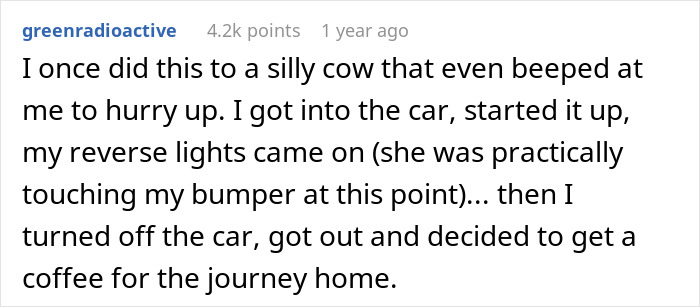 greenradioactive 4.2k points 1 year ago

I once did this to a silly cow that even beeped at me to hurry up. I got into the car, started it up, my reverse lights came on (she was practically touching my bumper at this point)... then I turned off the car, got out and decided to get a coffee for the journey home.